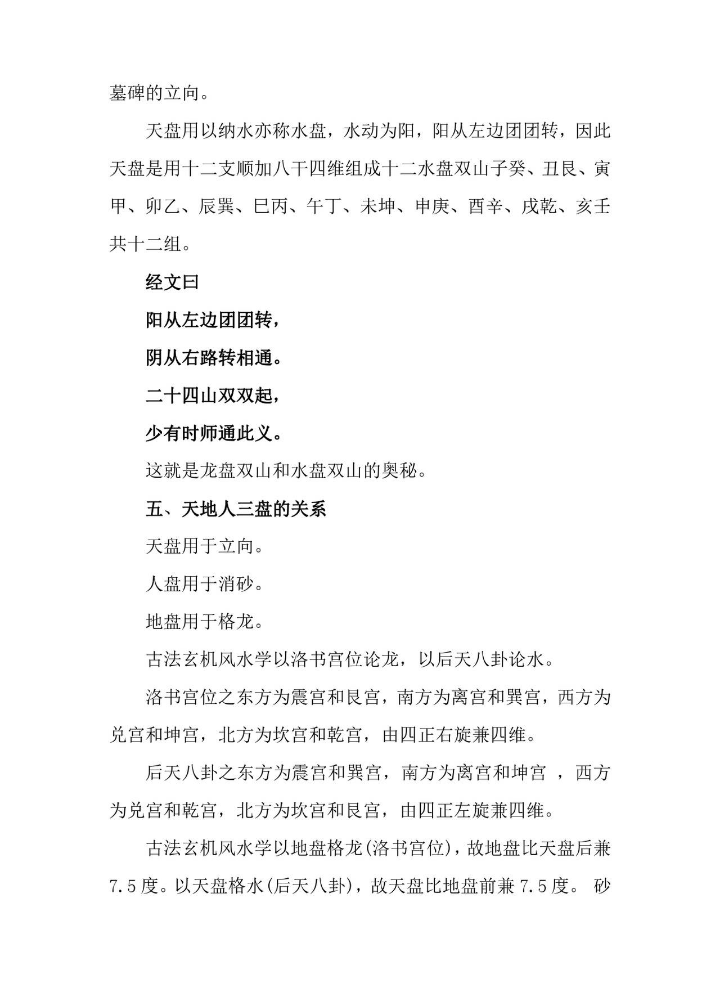 墓碑的立向。

天盘用以纳水亦称水盘，水动为阳，阳从左边团团转，因此天盘是用十二支顺加八干四维组成十二水盘双山子癸、丑艮、寅甲、卯乙、辰巽、巳丙、午丁、未坤、申庚、酉辛、戌乾、亥壬共十二组。

经文曰

阳从左边团团转，

阴从右路转相通。

二十四山双双起，

少有时师通此义。

这就是龙盘双山和水盘双山的奥秘。

五、天地人三盘的关系

天盘用于立向。

人盘用于消砂。

地盘用于格龙。

古法玄机风水学以洛书宫位论龙，以后天八卦论水。

洛书宫位之东方为震宫和艮宫，南方为离宫和巽宫，西方为兑宫和坤宫，北方为坎宫和乾宫，由四正右旋兼四维。

后天八卦之东方为震宫和巽宫，南方为离宫和坤宫 ，西方为兑宫和乾宫，北方为坎宫和艮宫，由四正左旋兼四维。

古法玄机风水学以地盘格龙(洛书宫位)，故地盘比天盘后兼7.5度。以天盘格水(后天八卦)，故天盘比地盘前兼7.5度。 砂